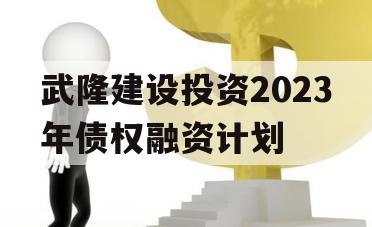 武隆建设投资2023年债权融资计划